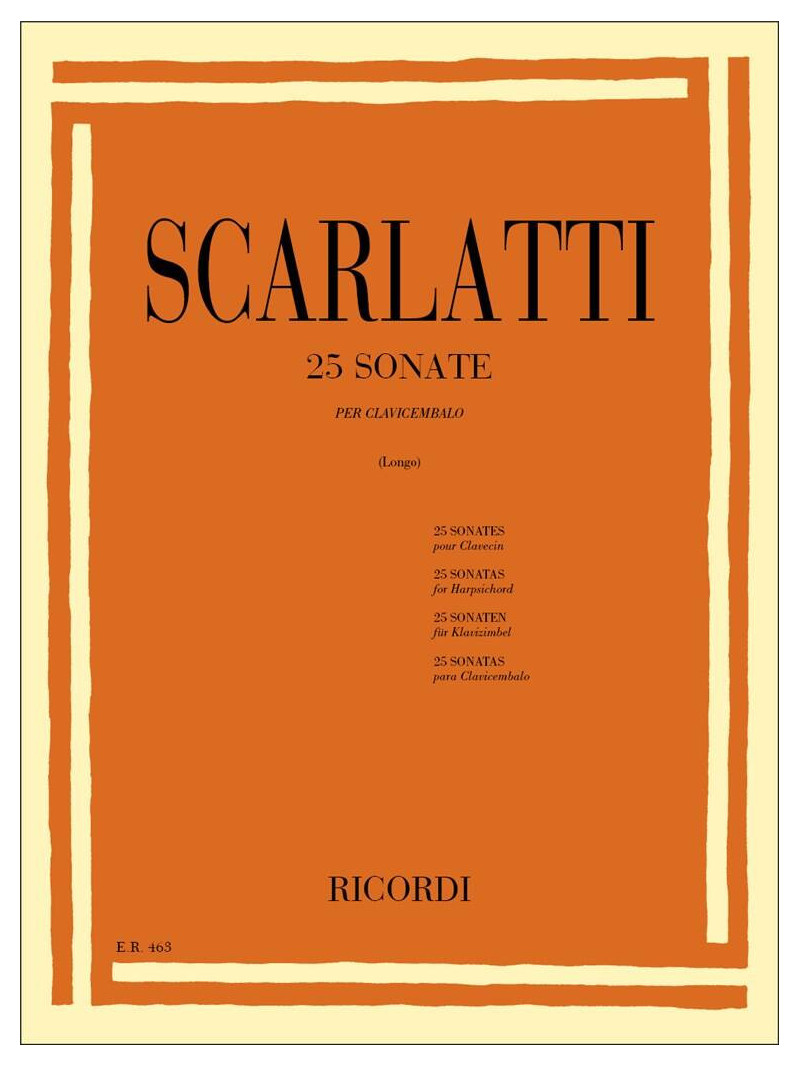 SCARLATTI

25 SONATE

PER CLAVICEMBALO

(Longo)

25 SONATES
pour Clavecin

25 SONATAS
for Harpsichord

25 SONATEN
für Klavizimbel

25 SONATAS
para Clavicembalo

RICORDI

E.R. 463